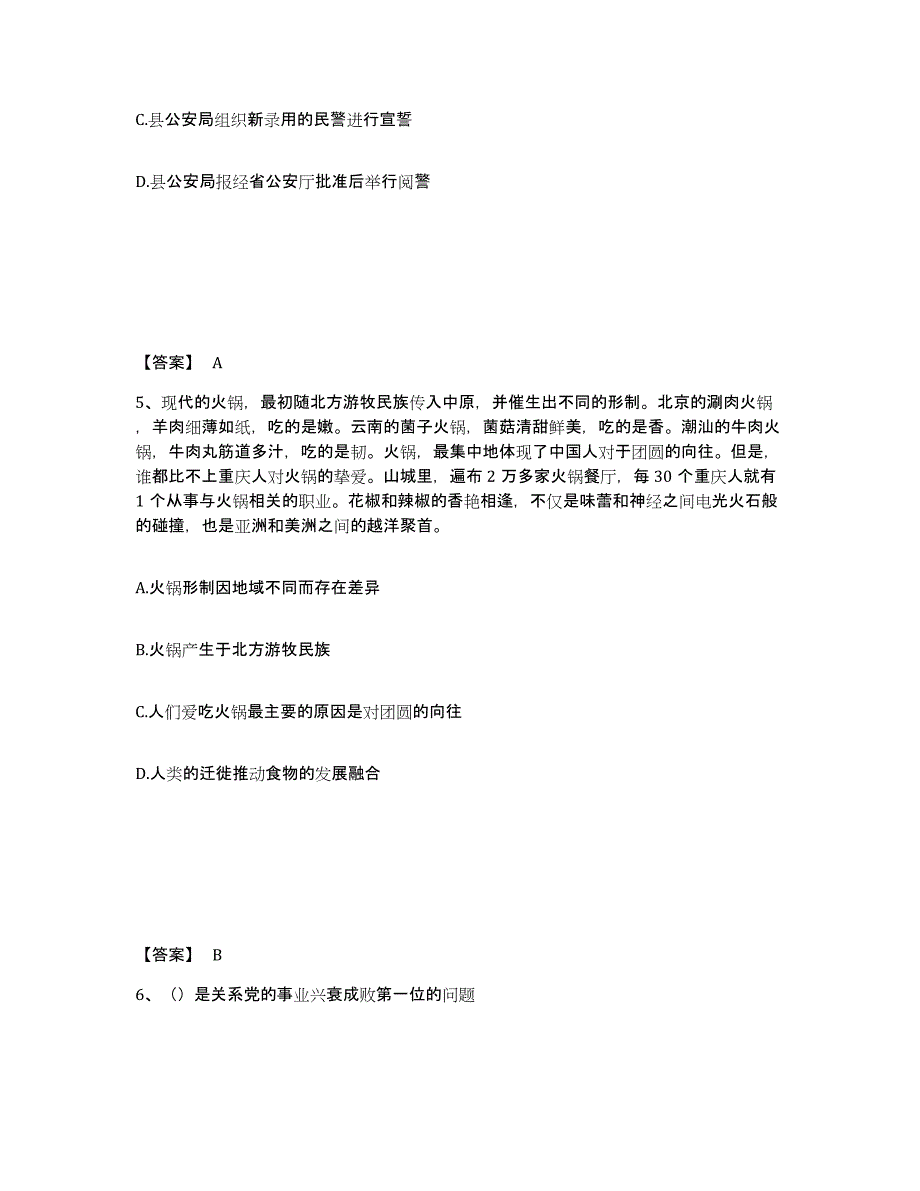 C.县公安局组织新录用的民警进行宣誓

D.县公安局报经省公安厅批准后举行阅警

【答案】 A

5、现代的火锅，最初随北方游牧民族传入中原，并催生出不同的形制。北京的涮肉火锅，羊肉细薄如纸，吃的是嫩。云南的菌子火锅，菌菇清甜鲜美，吃的是香。潮汕的牛肉火锅，牛肉丸筋道多汁，吃的是韧。火锅，最集中地体现了中国人对于团圆的向往。但是，谁都比不上重庆人对火锅的挚爱。山城里，遍布 2 万多家火锅餐厅，每 30 个重庆人就有 1 个从事与火锅相关的职业。花椒和辣椒的香艳相逢，不仅是味蕾和神经之间电光火石般的碰撞，也是亚洲和美洲之间的越洋聚首。

A.火锅形制因地域不同而存在差异

B.火锅产生于北方游牧民族

C.人们爱吃火锅最主要的原因是对团圆的向往

D.人类的迁徙推动食物的发展融合

【答案】 B

6、（）是关系党的事业兴衰成败第一位的问题